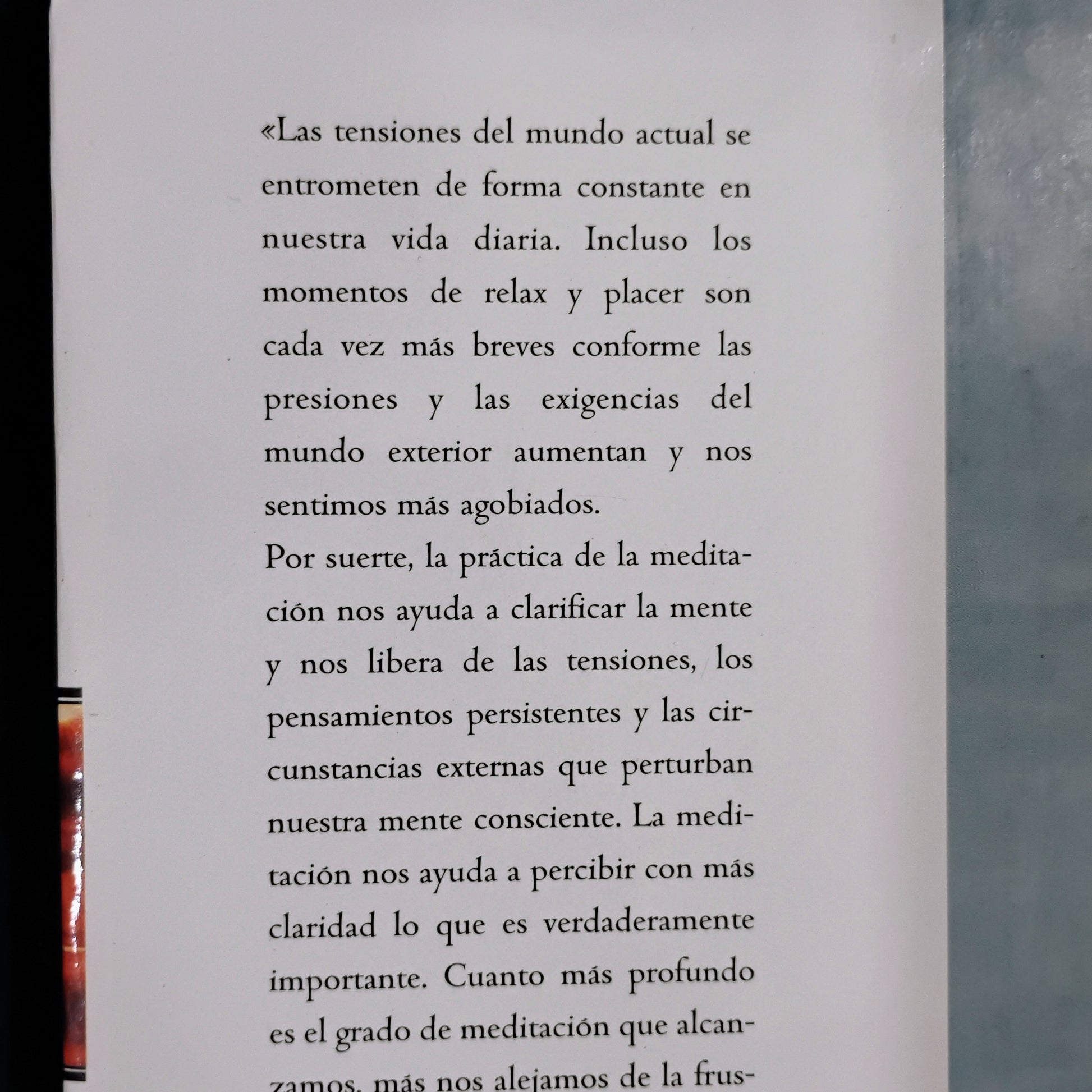 «Las tensiones del mundo actual se entrometen de forma constante en nuestra vida diaria. Incluso los momentos de relax y placer son cada vez más breves conforme las presiones y las exigencias del mundo exterior aumentan y nos sentimos más agobiados.

Por suerte, la práctica de la meditación nos ayuda a clarificar la mente y nos libera de las tensiones, los pensamientos persistentes y las circunstancias externas que perturban nuestra mente consciente. La meditación nos ayuda a percibir con más claridad lo que es verdaderamente importante. Cuanto más profundo es el grado de meditación que alcanzamos, más nos alejamos de la frus-